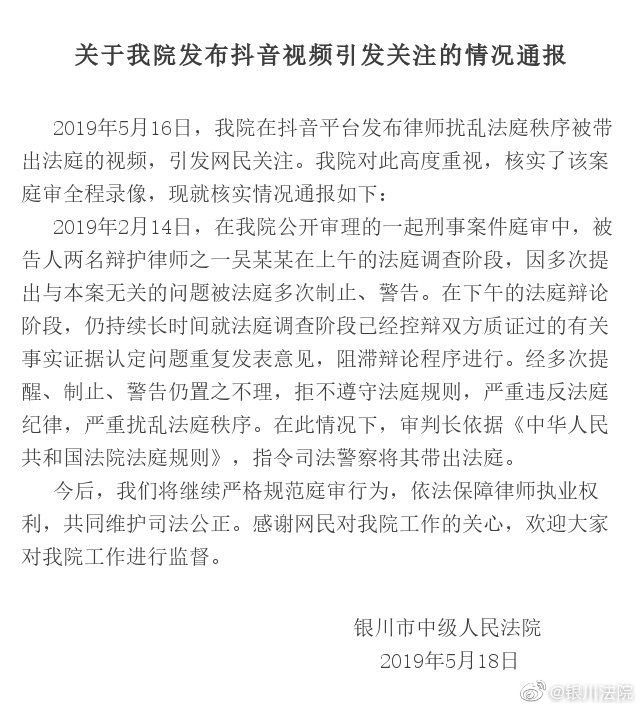 关于我院发布抖音视频引发关注的情况通报

2019年5月16日，我院在抖音平台发布律师扰乱法庭秩序被带出法庭的视频，引发网民关注。我院对此高度重视，核实了该案庭审全程录像，现就核实情况通报如下：

2019年2月14日，在我院公开审理的一起刑事案件庭审中，被告人两名辩护律师之一吴某某在上午的法庭调查阶段，因多次提出与本案无关的问题被法庭多次制止、警告。在下午的法庭辩论阶段，仍持续长时间就法庭调查阶段已经控辩双方质证过的有关事实证据认定问题重复发表意见，阻滞辩论程序进行。经多次提醒、制止、警告仍置之不理，拒不遵守法庭规则，严重违反法庭纪律，严重扰乱法庭秩序。在此情况下，审判长依据《中华人民共和国法院法庭规则》，指令司法警察将其带出法庭。

今后，我们将继续严格规范庭审行为，依法保障律师执业权利，共同维护司法公正。感谢网民对我院工作的关心，欢迎大家对我院工作进行监督。

银川市中级人民法院
2019年5月18日

@银川法院